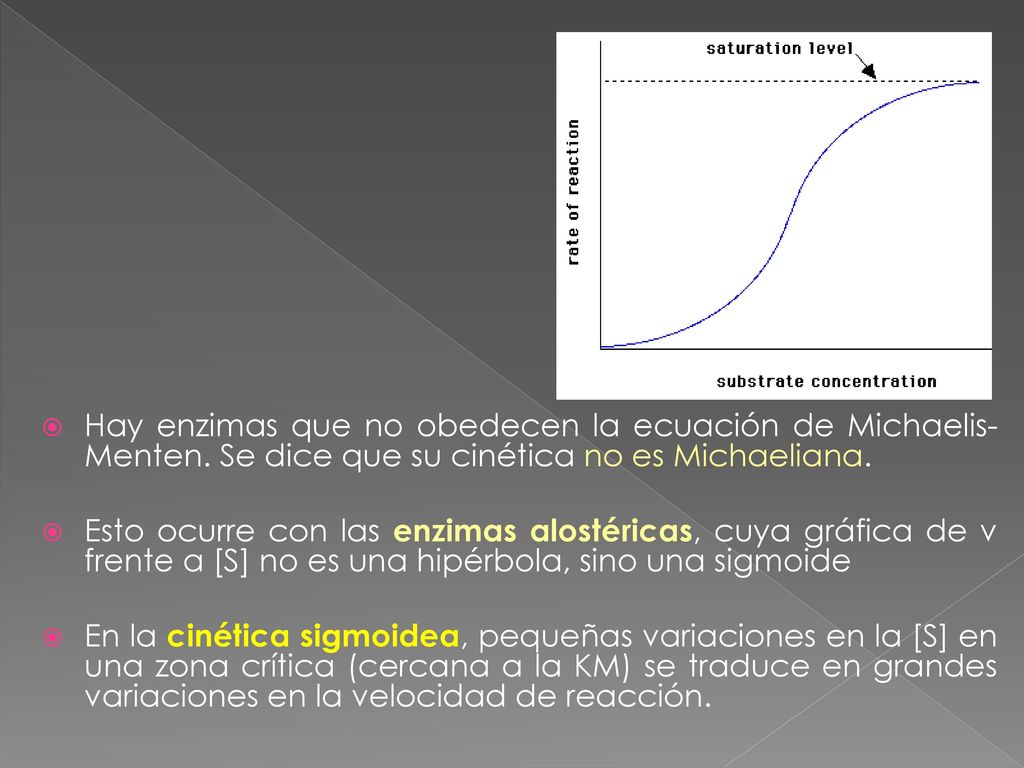 saturation level

rate of reaction

substrate concentration

Hay enzimas que no obedecen la ecuación de Michaelis-Menten. Se dice que su cinética no es Michaeliana.

Esto ocurre con las enzimas alostéricas, cuya gráfica de v frente a [S] no es una hipérbola, sino una sigmoide

En la cinética sigmoidea, pequeñas variaciones en la [S] en una zona crítica (cercana a la KM) se traduce en grandes variaciones en la velocidad de reacción.